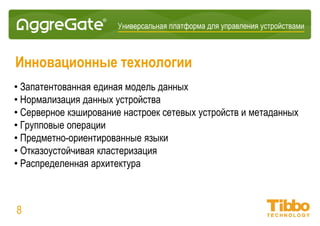 AggreGate®
Универсальная платформа для управления устройствами

Инновационные технологии

• Запатентованная единая модель данных
• Нормализация данных устройства
• Серверное кэширование настроек сетевых устройств и метаданных
• Групповые операции
• Предметно-ориентированные языки
• Отказоустойчивая кластеризация
• Распределенная архитектура

8

Tibbo
TECHNOLOGY